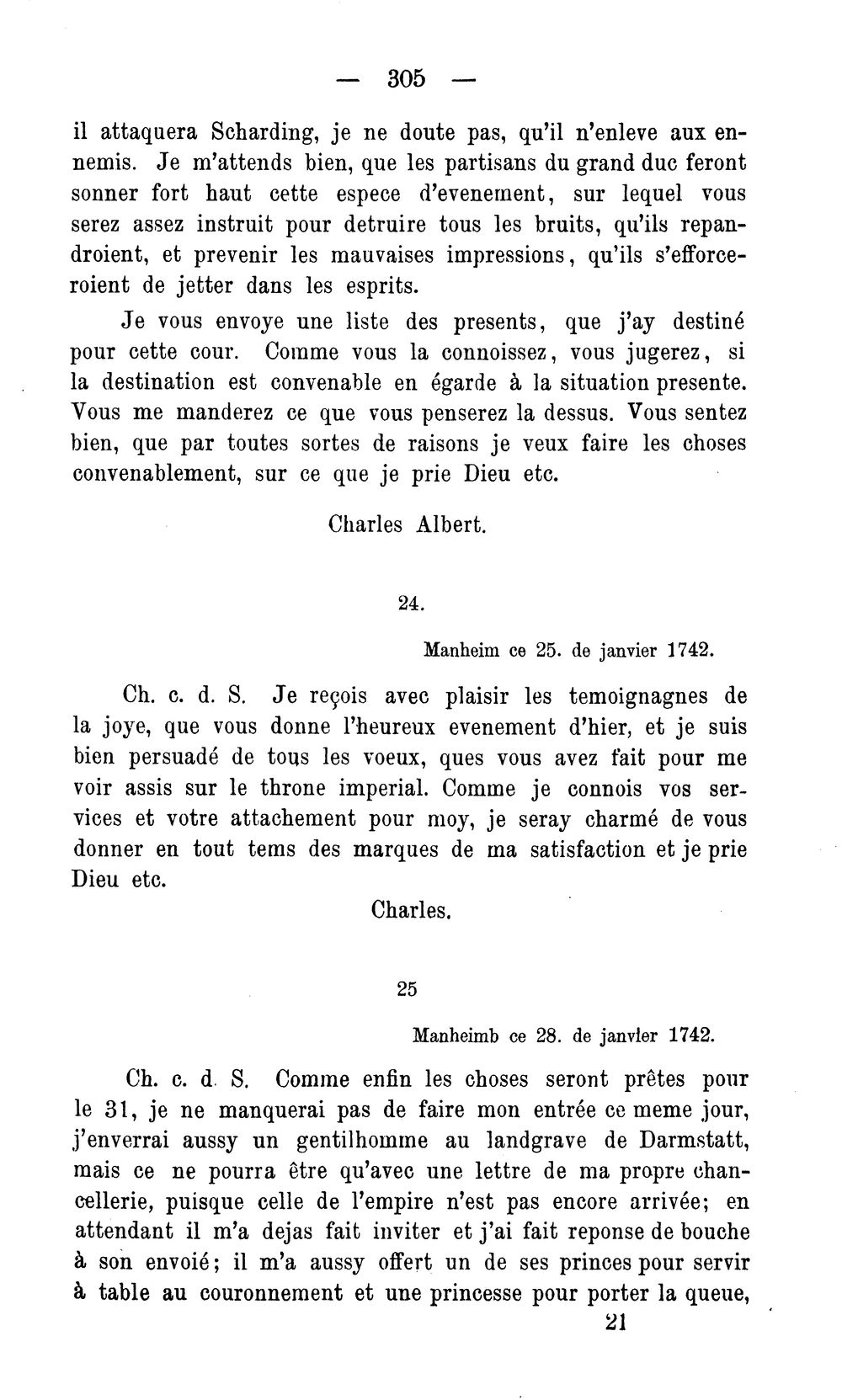 — 305 —

il attaquera Scharding, je ne doute pas, qu'il n'enleve aux ennemis. Je m'attends bien, que les partisans du grand duc feront sonner fort haut cette espece d'evenement, sur lequel vous serez assez instruit pour detruire tous les bruits, qu'ils repandroient, et prevenir les mauvaises impressions, qu'ils s'efforceroient de jetter dans les esprits.

Je vous envoye une liste des presents, que j'ay destiné pour cette cour. Comme vous la connoissez, vous jugerez, si la destination est convenable en égarde à la situation presente. Vous me manderez ce que vous penserez la dessus. Vous sentez bien, que par toutes sortes de raisons je veux faire les choses convenablement, sur ce que je prie Dieu etc.

Charles Albert.

24.

Manheim ce 25. de janvier 1742.

Ch. c. d. S. Je reçois avec plaisir les temoignagnes de la joye, que vous donne l'heureux evenement d'hier, et je suis bien persuadé de tous les voeux, ques vous avez fait pour me voir assis sur le throne imperial. Comme je connois vos services et votre attachement pour moy, je seray charmé de vous donner en tout tems des marques de ma satisfaction et je prie Dieu etc.

Charles.

25

Manheimb ce 28. de janvier 1742.

Ch. c. d. S. Comme enfin les choses seront prêtes pour le 31, je ne manquerai pas de faire mon entrée ce meme jour, j'enverrai aussy un gentilhomme au landgrave de Darmstatt, mais ce ne pourra être qu'avec une lettre de ma propre chancellerie, puisque celle de l'empire n'est pas encore arrivée; en attendant il m'a dejas fait inviter et j'ai fait reponse de bouche à son envoié; il m'a aussy offert un de ses princes pour servir à table au couronnement et une princesse pour porter la queue,

21